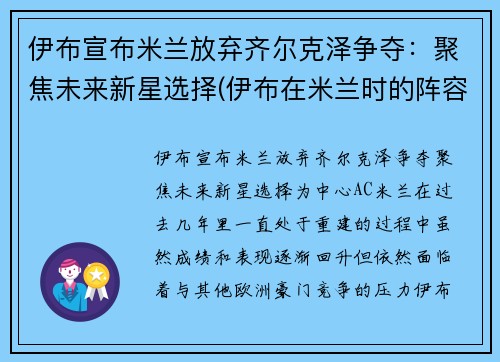 伊布宣布米兰放弃齐尔克泽争夺：聚焦未来新星选择(伊布在米兰时的阵容

伊布宣布米兰放弃齐尔克泽争夺聚焦未来新星选择为中心AC米兰在过去几年里一直处于重建的过程中虽然成绩和表现逐渐回升但依然面临着与其他欧洲豪门竞争的压力伊布